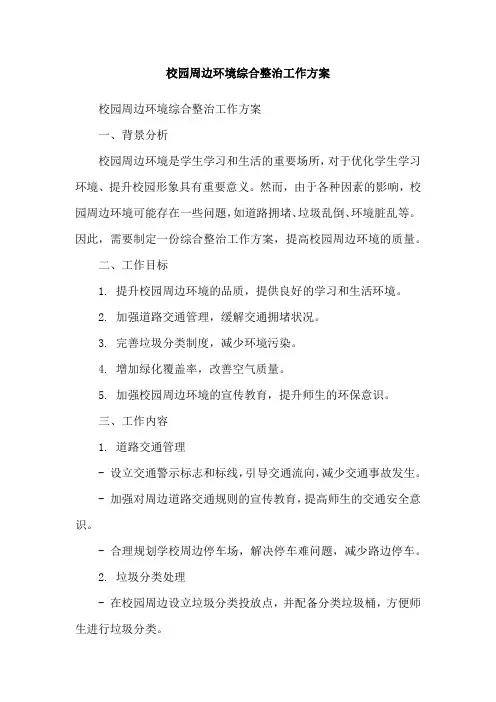 校园周边环境综合整治工作方案

校园周边环境综合整治工作方案

一、背景分析

校园周边环境是学生学习和生活的重要场所，对于优化学生学习环境、提升校园形象具有重要意义。然而，由于各种因素的影响，校园周边环境可能存在一些问题，如道路拥堵、垃圾乱倒、环境脏乱等。因此，需要制定一份综合整治工作方案，提高校园周边环境的质量。

二、工作目标

1. 提升校园周边环境的品质，提供良好的学习和生活环境。

2. 加强道路交通管理，缓解交通拥堵状况。

3. 完善垃圾分类制度，减少环境污染。

4. 增加绿化覆盖率，改善空气质量。

5. 加强校园周边环境的宣传教育，提升师生的环保意识。

三、工作内容

1. 道路交通管理

- 设立交通警示标志和标线，引导交通流向，减少交通事故发生。

- 加强对周边道路交通规则的宣传教育，提高师生的交通安全意识。

- 合理规划学校周边停车场，解决停车难问题，减少路边停车。

2. 垃圾分类处理

- 在校园周边设立垃圾分类投放点，并配备分类垃圾桶，方便师生进行垃圾分类。